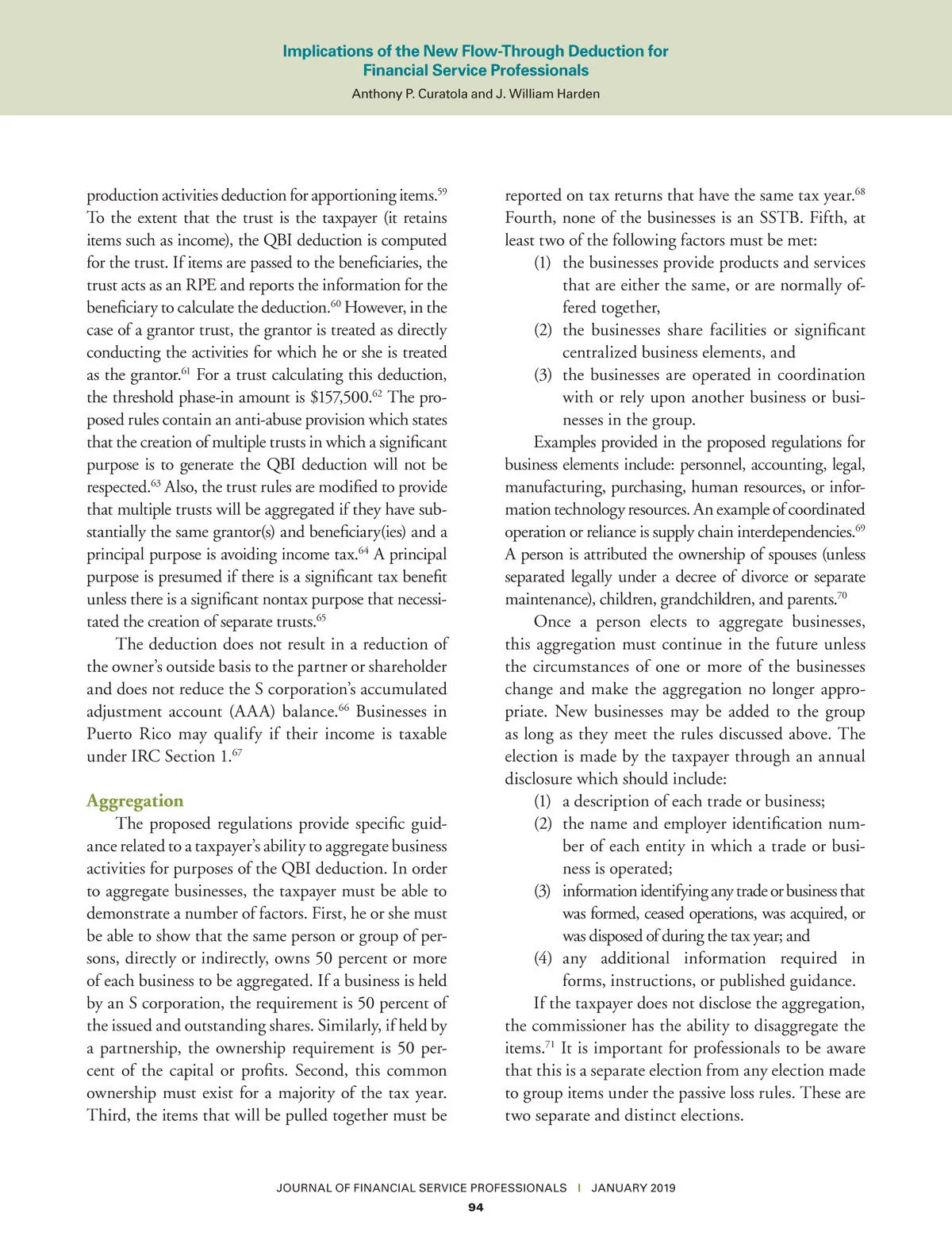 Implications of the New Flow-Through Deduction for Financial Service Professionals
Anthony P. Curatola and J. William Harden

production activities deduction for apportioning items.$^{59}$ To the extent that the trust is the taxpayer (it retains items such as income), the QBI deduction is computed for the trust. If items are passed to the beneficiaries, the trust acts as an RPE and reports the information for the beneficiary to calculate the deduction.$^{60}$ However, in the case of a grantor trust, the grantor is treated as directly conducting the activities for which he or she is treated as the grantor.$^{61}$ For a trust calculating this deduction, the threshold phase-in amount is \$157,500.$^{62}$ The proposed rules contain an anti-abuse provision which states that the creation of multiple trusts in which a significant purpose is to generate the QBI deduction will not be respected.$^{63}$ Also, the trust rules are modified to provide that multiple trusts will be aggregated if they have substantially the same grantor(s) and beneficiary(ies) and a principal purpose is avoiding income tax.$^{64}$ A principal purpose is presumed if there is a significant tax benefit unless there is a significant nontax purpose that necessitated the creation of separate trusts.$^{65}$

The deduction does not result in a reduction of the owner's outside basis to the partner or shareholder and does not reduce the S corporation's accumulated adjustment account (AAA) balance.$^{66}$ Businesses in Puerto Rico may qualify if their income is taxable under IRC Section 1.$^{67}$

Aggregation

The proposed regulations provide specific guidance related to a taxpayer's ability to aggregate business activities for purposes of the QBI deduction. In order to aggregate businesses, the taxpayer must be able to demonstrate a number of factors. First, he or she must be able to show that the same person or group of persons, directly or indirectly, owns 50 percent or more of each business to be aggregated. If a business is held by an S corporation, the requirement is 50 percent of the issued and outstanding shares. Similarly, if held by a partnership, the ownership requirement is 50 percent of the capital or profits. Second, this common ownership must exist for a majority of the tax year. Third, the items that will be pulled together must be reported on tax returns that have the same tax year.$^{68}$ Fourth, none of the businesses is an SSTB. Fifth, at least two of the following factors must be met:
(1) the businesses provide products and services that are either the same, or are normally offered together,
(2) the businesses share facilities or significant centralized business elements, and
(3) the businesses are operated in coordination with or rely upon another business or businesses in the group.

Examples provided in the proposed regulations for business elements include: personnel, accounting, legal, manufacturing, purchasing, human resources, or information technology resources. An example of coordinated operation or reliance is supply chain interdependencies.$^{69}$ A person is attributed the ownership of spouses (unless separated legally under a decree of divorce or separate maintenance), children, grandchildren, and parents.$^{70}$

Once a person elects to aggregate businesses, this aggregation must continue in the future unless the circumstances of one or more of the businesses change and make the aggregation no longer appropriate. New businesses may be added to the group as long as they meet the rules discussed above. The election is made by the taxpayer through an annual disclosure which should include:
(1) a description of each trade or business;
(2) the name and employer identification number of each entity in which a trade or business is operated;
(3) information identifying any trade or business that was formed, ceased operations, was acquired, or was disposed of during the tax year; and
(4) any additional information required in forms, instructions, or published guidance.

If the taxpayer does not disclose the aggregation, the commissioner has the ability to disaggregate the items.$^{71}$ It is important for professionals to be aware that this is a separate election from any election made to group items under the passive loss rules. These are two separate and distinct elections.

JOURNAL OF FINANCIAL SERVICE PROFESSIONALS | JANUARY 2019
94